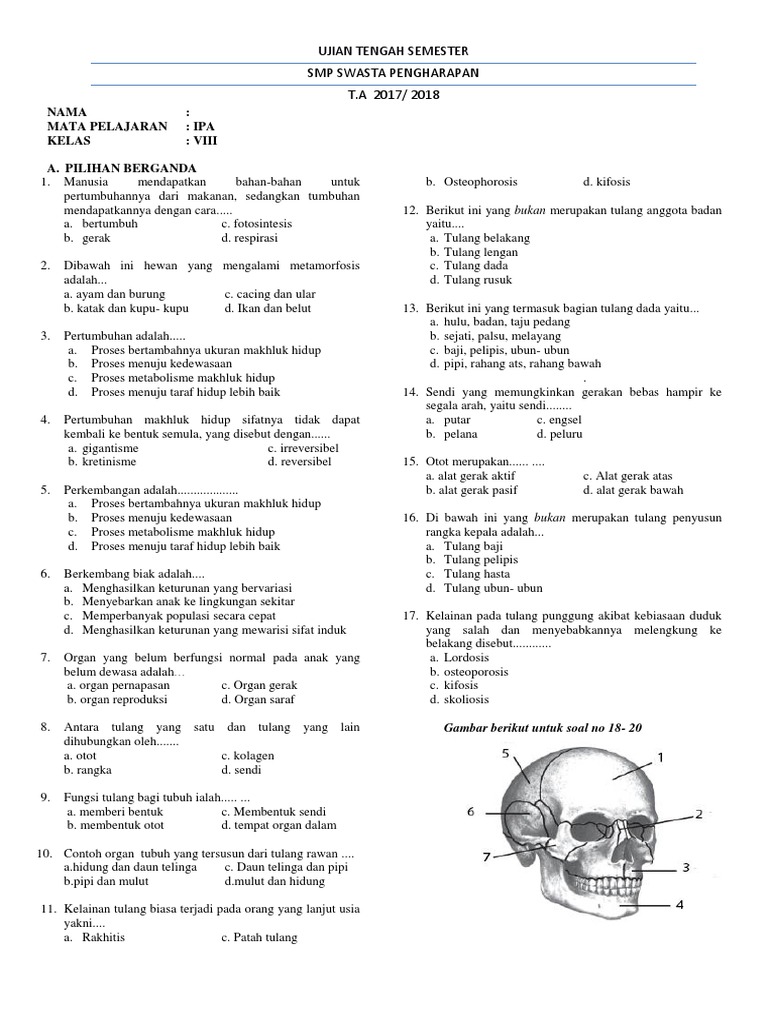 UJIAN TENGAH SEMESTER

SMP SWASTA PENGHARAPAN

T.A 2017/ 2018

NAMA :
MATA PELAJARAN : IPA
KELAS : VIII

A. PILIHAN BERGANDA

1. Manusia mendapatkan bahan-bahan untuk pertumbuhannya dari makanan, sedangkan tumbuhan mendapatkannya dengan cara.....
a. bertumbuh c. fotosintesis
b. gerak d. respirasi

2. Dibawah ini hewan yang mengalami metamorfosis adalah...
a. ayam dan burung c. cacing dan ular
b. katak dan kupu- kupu d. Ikan dan belut

3. Pertumbuhan adalah.....
a. Proses bertambahnya ukuran makhluk hidup
b. Proses menuju kedewasaan
c. Proses metabolisme makhluk hidup
d. Proses menuju taraf hidup lebih baik

4. Pertumbuhan makhluk hidup sifatnya tidak dapat kembali ke bentuk semula, yang disebut dengan......
a. gigantisme c. irreversibel
b. kretinisme d. reversibel

5. Perkembangan adalah...................
a. Proses bertambahnya ukuran makhluk hidup
b. Proses menuju kedewasaan
c. Proses metabolisme makhluk hidup
d. Proses menuju taraf hidup lebih baik

6. Berkembang biak adalah....
a. Menghasilkan keturunan yang bervariasi
b. Menyebarkan anak ke lingkungan sekitar
c. Memperbanyak populasi secara cepat
d. Menghasilkan keturunan yang mewarisi sifat induk

7. Organ yang belum berfungsi normal pada anak yang belum dewasa adalah...
a. organ pernapasan c. Organ gerak
b. organ reproduksi d. Organ saraf

8. Antara tulang yang satu dan tulang yang lain dihubungkan oleh.......
a. otot c. kolagen
b. rangka d. sendi

9. Fungsi tulang bagi tubuh ialah..... ...
a. memberi bentuk c. Membentuk sendi
b. membentuk otot d. tempat organ dalam

10. Contoh organ tubuh yang tersusun dari tulang rawan ....
a.hidung dan daun telinga c. Daun telinga dan pipi
b.pipi dan mulut d.mulut dan hidung

11. Kelainan tulang biasa terjadi pada orang yang lanjut usia yakni....
a. Rakhitis c. Patah tulang
b. Osteophorosis d. kifosis

12. Berikut ini yang bukan merupakan tulang anggota badan yaitu....
a. Tulang belakang
b. Tulang lengan
c. Tulang dada
d. Tulang rusuk

13. Berikut ini yang termasuk bagian tulang dada yaitu...
a. hulu, badan, taju pedang
b. sejati, palsu, melayang
c. baji, pelipis, ubun- ubun
d. pipi, rahang ats, rahang bawah
.

14. Sendi yang memungkinkan gerakan bebas hampir ke segala arah, yaitu sendi........
a. putar c. engsel
b. pelana d. peluru

15. Otot merupakan...... ....
a. alat gerak aktif c. Alat gerak atas
b. alat gerak pasif d. alat gerak bawah

16. Di bawah ini yang bukan merupakan tulang penyusun rangka kepala adalah...
a. Tulang baji
b. Tulang pelipis
c. Tulang hasta
d. Tulang ubun- ubun

17. Kelainan pada tulang punggung akibat kebiasaan duduk yang salah dan menyebabkannya melengkung ke belakang disebut............
a. Lordosis
b. osteoporosis
c. kifosis
d. skoliosis

Gambar berikut untuk soal no 18- 20

5
1
6
2
7
3
4